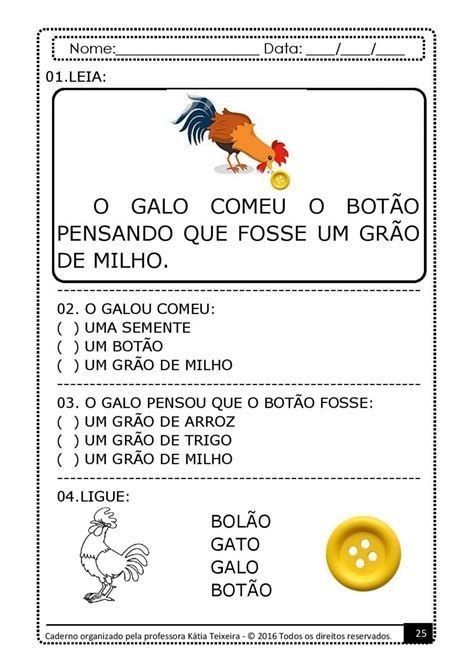 Nome:____ Data: ____/____/____

01.LEIA:

O GALO COMEU O BOTÃO PENSANDO QUE FOSSE UM GRÃO DE MILHO.

02. O GALOU COMEU:
( ) UMA SEMENTE
( ) UM BOTÃO
( ) UM GRÃO DE MILHO

03. O GALO PENSOU QUE O BOTÃO FOSSE:
( ) UM GRÃO DE ARROZ
( ) UM GRÃO DE TRIGO
( ) UM GRÃO DE MILHO

04.LIGUE:

BOLÃO
GATO
GALO
BOTÃO

Caderno organizado pela professora Kátia Teixeira - © 2016 Todos os direitos reservados.

25